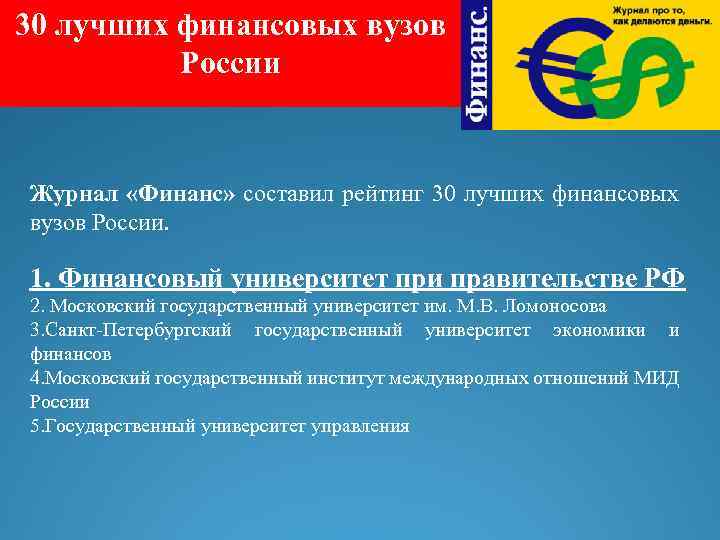 30 лучших финансовых вузов России

Финанс.

Журнал про то, как делаются деньги.

Журнал «Финанс» составил рейтинг 30 лучших финансовых вузов России.

1. Финансовый университет при правительстве РФ
2. Московский государственный университет им. М.В. Ломоносова
3.Санкт-Петербургский государственный университет экономики и финансов
4.Московский государственный институт международных отношений МИД России
5.Государственный университет управления